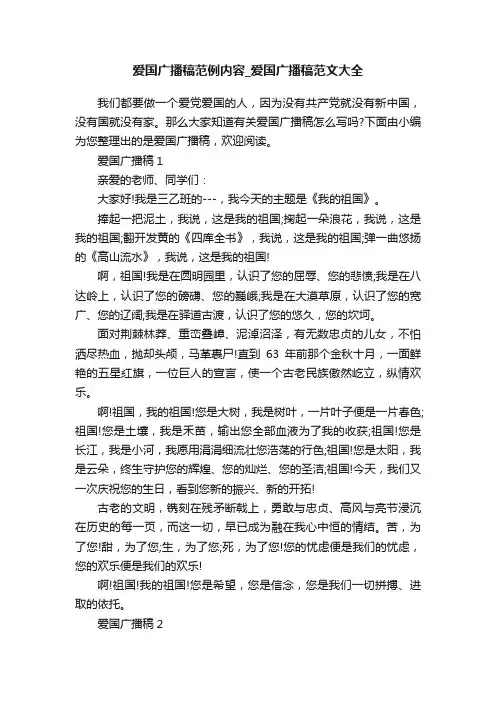 爱国广播稿范例内容_爱国广播稿范文大全

我们都要做一个爱党爱国的人，因为没有共产党就没有新中国，没有国就没有家。那么大家知道有关爱国广播稿怎么写吗?下面由小编为您整理出的是爱国广播稿，欢迎阅读。

爱国广播稿 1

亲爱的老师、同学们：

大家好!我是三乙班的---，我今天的主题是《我的祖国》。

捧起一把泥土，我说，这是我的祖国;掬起一朵浪花，我说，这是我的祖国;翻开发黄的《四库全书》，我说，这是我的祖国;弹一曲悠扬的《高山流水》，我说，这是我的祖国!

啊，祖国!我是在圆明园里，认识了您的屈辱、您的悲愤;我是在八达岭上，认识了您的磅礴、您的巍峨;我是在大漠草原，认识了您的宽广、您的辽阔;我是在驿道古渡，认识了您的悠久，您的坎坷。

面对荆棘林莽、重峦叠嶂、泥淖沼泽，有无数忠贞的儿女，不怕洒尽热血，抛却头颅，马革裹尸!直到 63 年前那个金秋十月，一面鲜艳的五星红旗，一位巨人的宣言，使一个古老民族傲然屹立，纵情欢乐。

啊!祖国，我的祖国!您是大树，我是树叶，一片叶子便是一片春色;祖国!您是土壤，我是禾苗，输出您全部血液为了我的收获;祖国!您是长江，我是小河，我愿用涓涓细流壮您浩荡的行色;祖国!您是太阳，我是云朵，终生守护您的辉煌、您的灿烂、您的圣洁;祖国!今天，我们又一次庆祝您的生日，看到您新的振兴、新的开拓!

古老的文明，镌刻在残矛断戟上，勇敢与忠贞、高风与亮节浸沉在历史的每一页，而这一切，早已成为融在我心中恒的情结。苦，为了您!甜，为了您;生，为了您;死，为了您!您的忧虑便是我们的忧虑，您的欢乐便是我们的欢乐!

啊!祖国!我的祖国!您是希望，您是信念，您是我们一切拼搏、进取的依托。

爱国广播稿 2